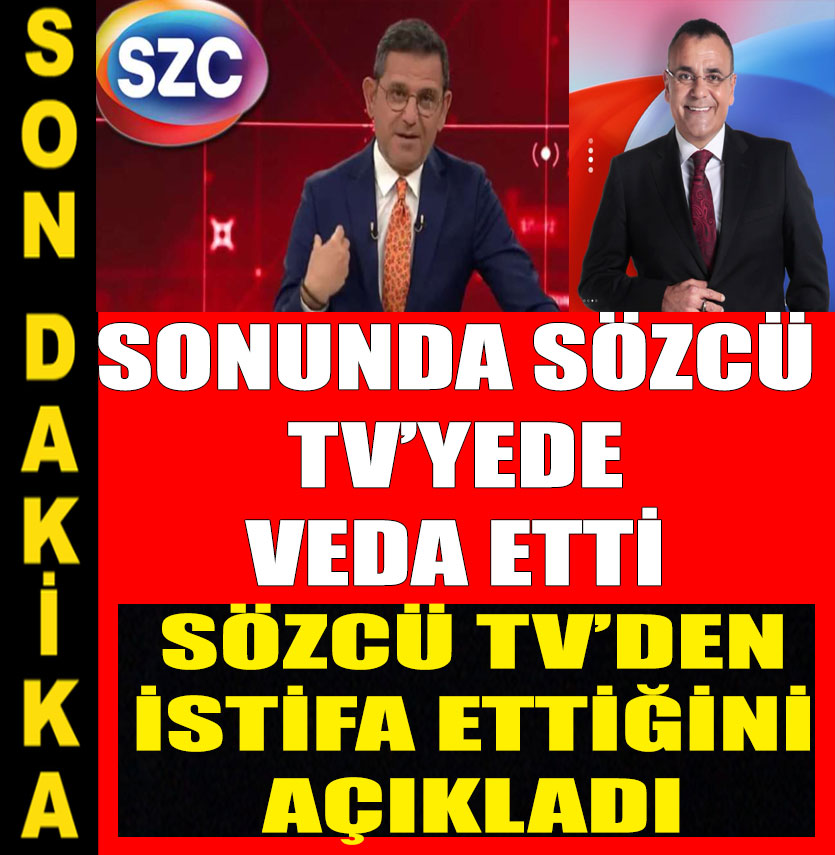 SON DAKİKA

SZC

SONUNDA SÖZCÜ TV'YEDE VEDA ETTİ

SÖZCÜ TV'DEN İSTİFA ETTİĞİNİ AÇIKLADI